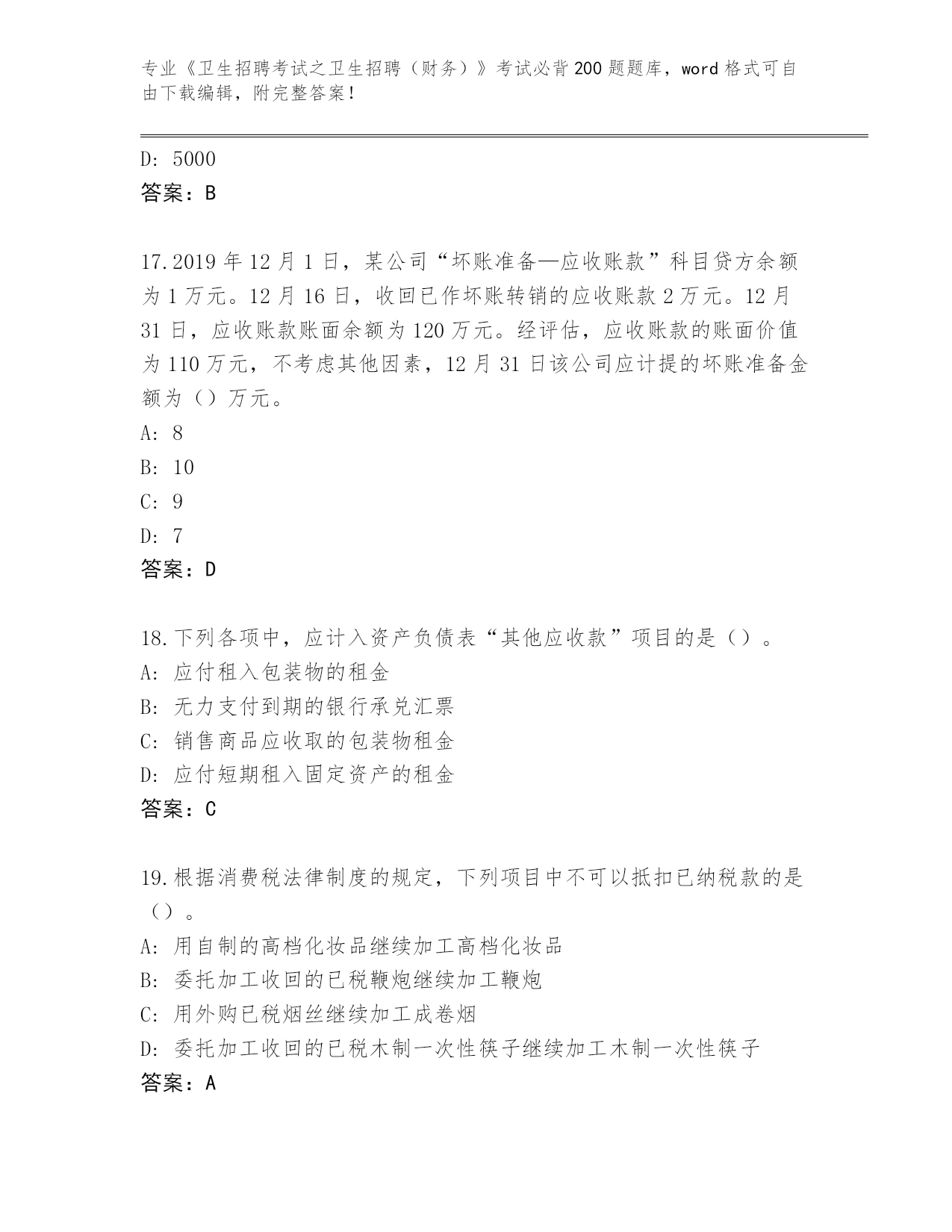 专业《卫生招聘考试之卫生招聘（财务）》考试必背200题题库，word格式可自由下载编辑，附完整答案！

D: 5000
答案：B

17.2019年12月1日，某公司“坏账准备—应收账款”科目贷方余额为1万元。12月16日，收回已作坏账转销的应收账款2万元。12月31日，应收账款账面余额为120万元。经评估，应收账款的账面价值为110万元，不考虑其他因素，12月31日该公司应计提的坏账准备金额为（）万元。
A: 8
B: 10
C: 9
D: 7
答案：D

18.下列各项中，应计入资产负债表“其他应收款”项目的是（）。
A: 应付租入包装物的租金
B: 无力支付到期的银行承兑汇票
C: 销售商品应收取的包装物租金
D: 应付短期租入固定资产的租金
答案：C

19.根据消费税法律制度的规定，下列项目中不可以抵扣已纳税款的是（）。
A: 用自制的高档化妆品继续加工高档化妆品
B: 委托加工收回的已税鞭炮继续加工鞭炮
C: 用外购已税烟丝继续加工成卷烟
D: 委托加工收回的已税木制一次性筷子继续加工木制一次性筷子
答案：A